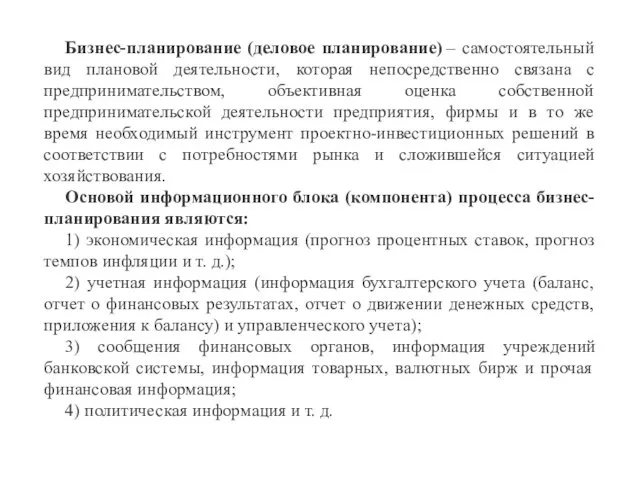 Бизнес-планирование (деловое планирование) – самостоятельный вид плановой деятельности, которая непосредственно связана с предпринимательством, объективная оценка собственной предпринимательской деятельности предприятия, фирмы и в то же время необходимый инструмент проектно-инвестиционных решений в соответствии с потребностями рынка и сложившейся ситуацией хозяйствования.

Основой информационного блока (компонента) процесса бизнес-планирования являются:

1) экономическая информация (прогноз процентных ставок, прогноз темпов инфляции и т. д.);

2) учетная информация (информация бухгалтерского учета (баланс, отчет о финансовых результатах, отчет о движении денежных средств, приложения к балансу) и управленческого учета);

3) сообщения финансовых органов, информация учреждений банковской системы, информация товарных, валютных бирж и прочая финансовая информация;

4) политическая информация и т. д.